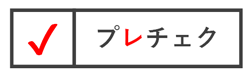 ✓ プレチェク